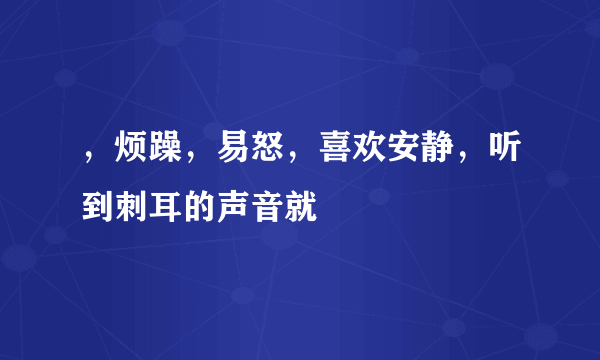 ，烦躁，易怒，喜欢安静，听到刺耳的声音就